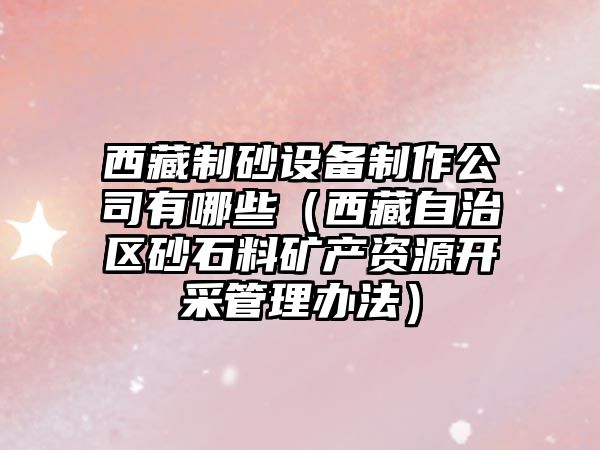 西藏制砂设备制作公司有哪些（西藏自治区砂石料矿产资源开采管理办法）